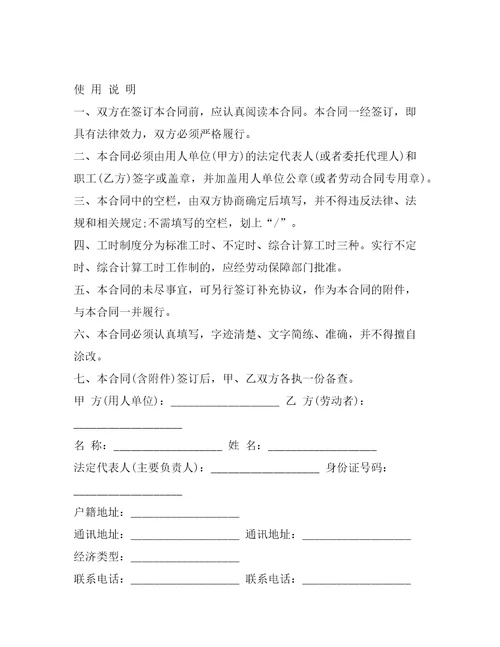 使 用 说 明

一、双方在签订本合同前，应认真阅读本合同。本合同一经签订，即具有法律效力，双方必须严格履行。

二、本合同必须由用人单位(甲方)的法定代表人(或者委托代理人)和职工(乙方)签字或盖章，并加盖用人单位公章(或者劳动合同专用章)。

三、本合同中的空栏，由双方协商确定后填写，并不得违反法律、法规和相关规定;不需填写的空栏，划上“/”。

四、工时制度分为标准工时、不定时、综合计算工时三种。实行不定时、综合计算工时工作制的，应经劳动保障部门批准。

五、本合同的未尽事宜，可另行签订补充协议，作为本合同的附件，与本合同一并履行。

六、本合同必须认真填写，字迹清楚、文字简练、准确，并不得擅自涂改。

七、本合同(含附件)签订后，甲、乙双方各执一份备查。

甲 方(用人单位)：__________________ 乙 方(劳动者)：__________________

名 称：__________________ 姓 名：__________________

法定代表人(主要负责人)：__________________ 身份证号码：__________________

户籍地址：__________________

通讯地址：__________________ 通讯地址：__________________

经济类型：__________________

联系电话：__________________ 联系电话：__________________